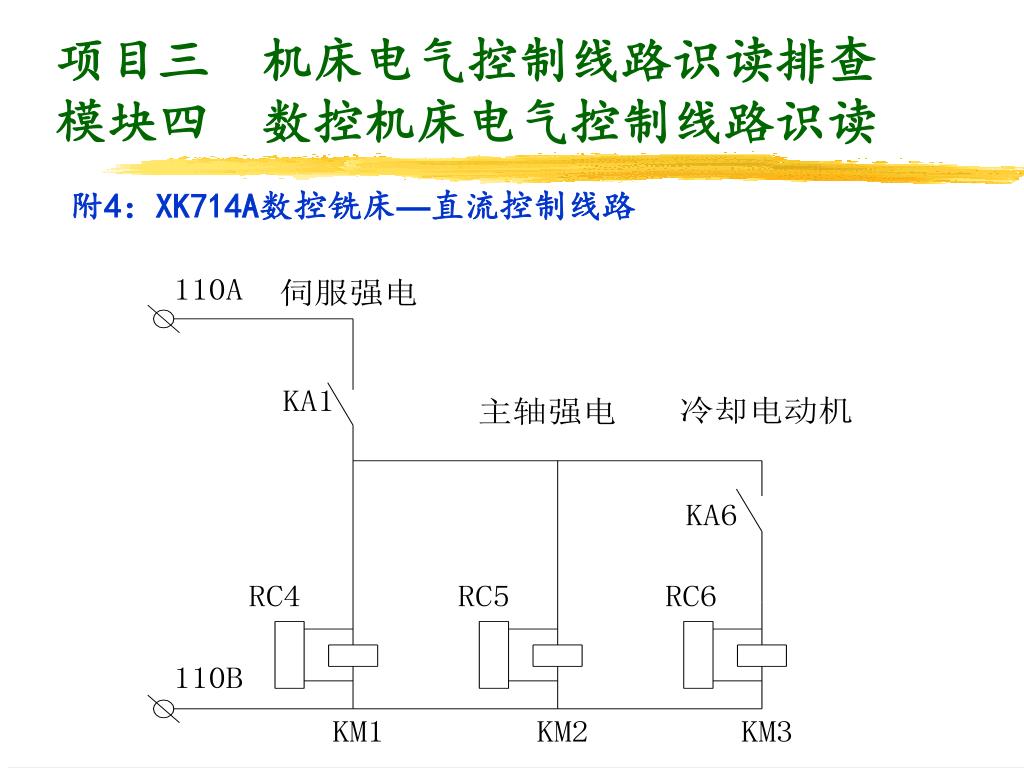 项目三　机床电气控制线路识读排查
模块四　数控机床电气控制线路识读

附4：XK714A数控铣床—直流控制线路

110A　伺服强电

KA1

主轴强电　冷却电动机

KA6

RC4　RC5　RC6

110B

KM1　KM2　KM3